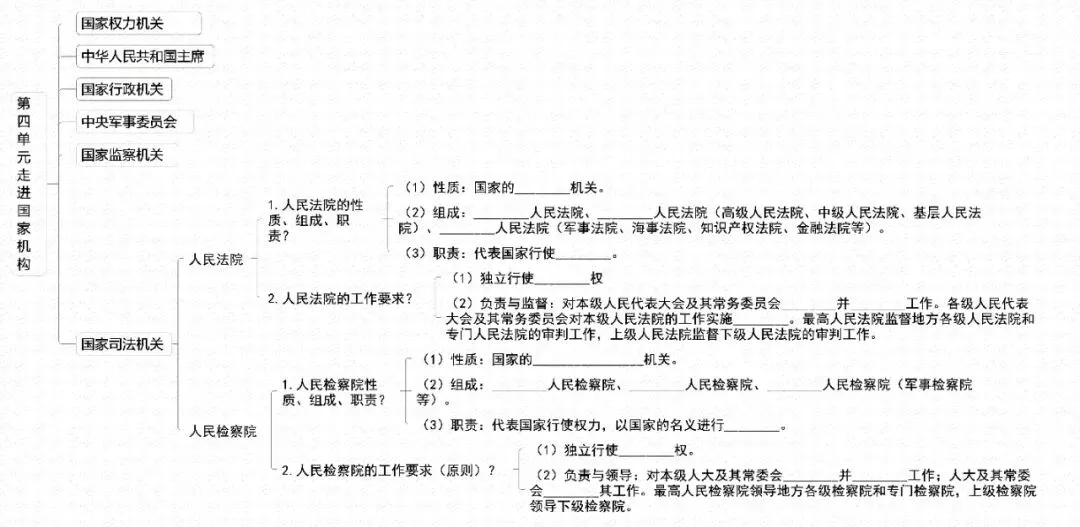 第四单元走进国家机构

国家权力机关

中华人民共和国主席

国家行政机关

中央军事委员会

国家监察机关

国家司法机关

人民法院

1. 人民法院的性质、组成、职责？

（1）性质：国家的________机关。

（2）组成：________人民法院、________人民法院（高级人民法院、中级人民法院、基层人民法院）、________人民法院（军事法院、海事法院、知识产权法院、金融法院等）。

（3）职责：代表国家行使________。

2. 人民法院的工作要求？

（1）独立行使________权

（2）负责与监督：对本级人民代表大会及其常务委员会________并________工作。各级人民代表大会及其常务委员会对本级人民法院的工作实施________。最高人民法院监督地方各级人民法院和专门人民法院的审判工作，上级人民法院监督下级人民法院的审判工作。

人民检察院

1. 人民检察院性质、组成、职责？

（1）性质：国家的________________机关。

（2）组成：________人民检察院、________人民检察院、________人民检察院（军事检察院等）。

（3）职责：代表国家行使权力，以国家的名义进行________。

2. 人民检察院的工作要求（原则）？

（1）独立行使________权。

（2）负责与领导：对本级人大及其常委会________并________工作；人大及其常委会________其工作。最高人民检察院领导地方各级检察院和专门检察院，上级检察院领导下级检察院。